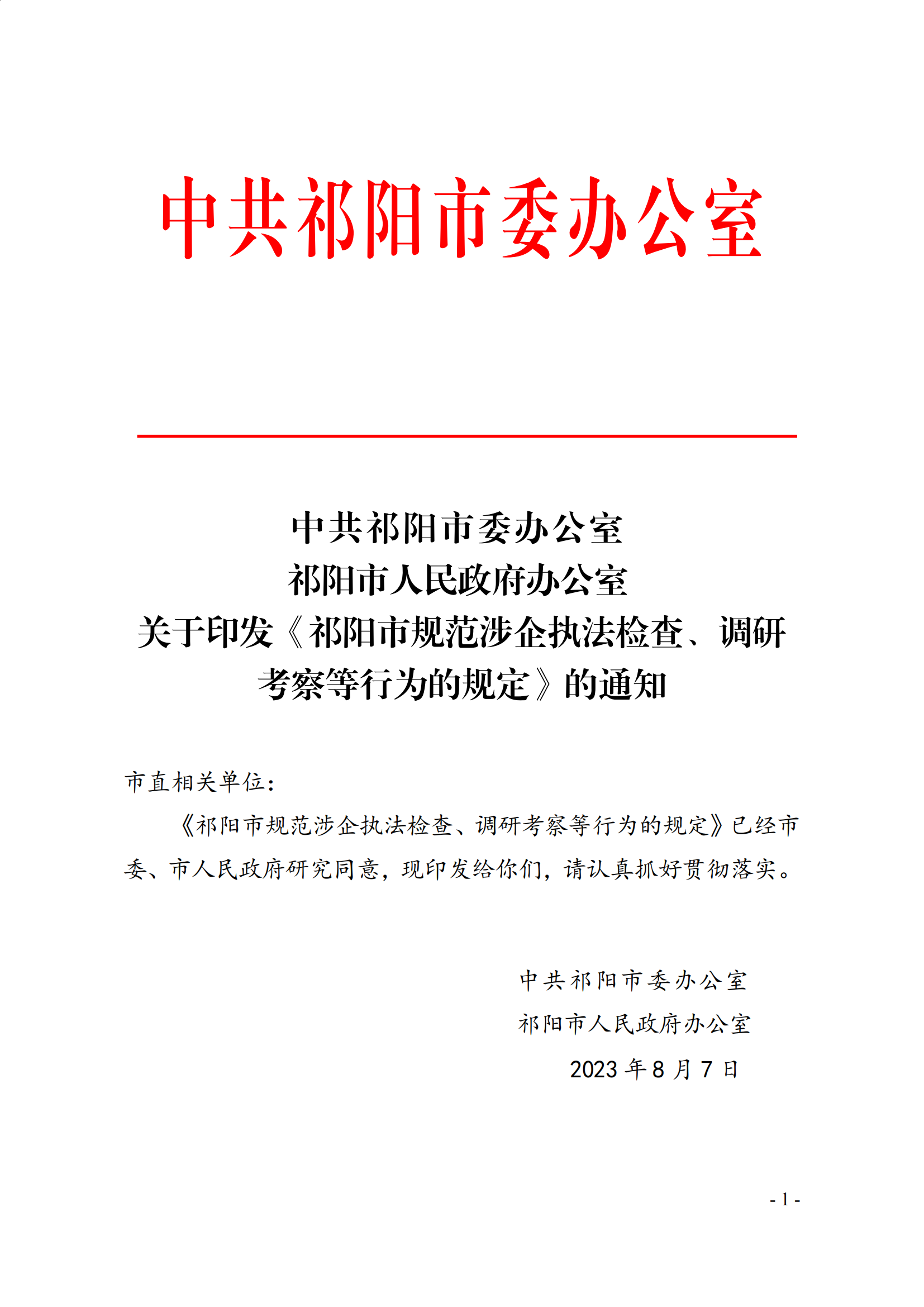 中共祁阳市委办公室

中共祁阳市委办公室
祁阳市人民政府办公室
关于印发《祁阳市规范涉企执法检查、调研考察等行为的规定》的通知

市直相关单位：

《祁阳市规范涉企执法检查、调研考察等行为的规定》已经市委、市人民政府研究同意，现印发给你们，请认真抓好贯彻落实。

中共祁阳市委办公室
祁阳市人民政府办公室
2023 年 8 月 7 日

- 1 -